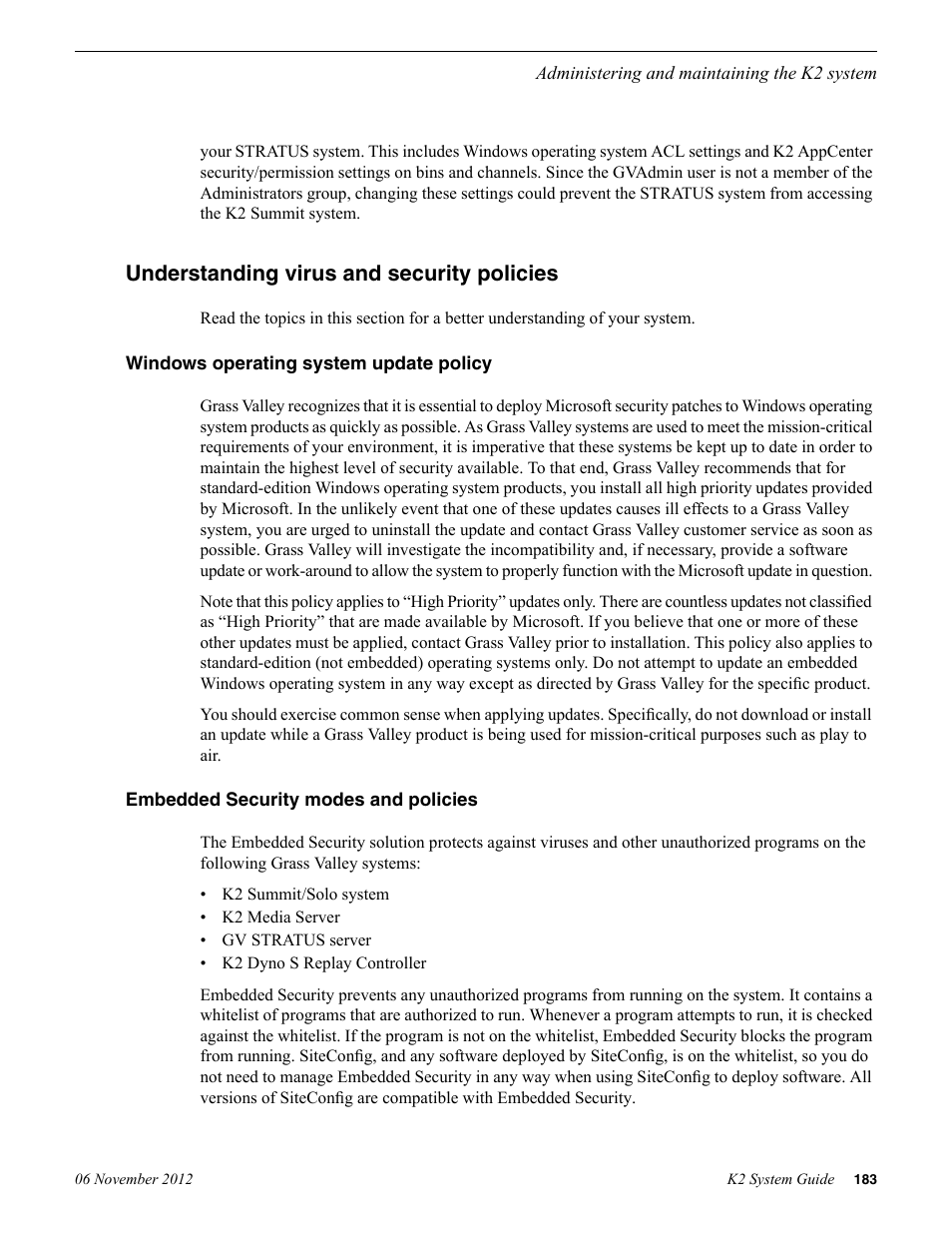 Administering and maintaining the K2 system

your STRATUS system. This includes Windows operating system ACL settings and K2 AppCenter security/permission settings on bins and channels. Since the GVAdmin user is not a member of the Administrators group, changing these settings could prevent the STRATUS system from accessing the K2 Summit system.

Understanding virus and security policies

Read the topics in this section for a better understanding of your system.

Windows operating system update policy

Grass Valley recognizes that it is essential to deploy Microsoft security patches to Windows operating system products as quickly as possible. As Grass Valley systems are used to meet the mission-critical requirements of your environment, it is imperative that these systems be kept up to date in order to maintain the highest level of security available. To that end, Grass Valley recommends that for standard-edition Windows operating system products, you install all high priority updates provided by Microsoft. In the unlikely event that one of these updates causes ill effects to a Grass Valley system, you are urged to uninstall the update and contact Grass Valley customer service as soon as possible. Grass Valley will investigate the incompatibility and, if necessary, provide a software update or work-around to allow the system to properly function with the Microsoft update in question.

Note that this policy applies to “High Priority” updates only. There are countless updates not classified as “High Priority” that are made available by Microsoft. If you believe that one or more of these other updates must be applied, contact Grass Valley prior to installation. This policy also applies to standard-edition (not embedded) operating systems only. Do not attempt to update an embedded Windows operating system in any way except as directed by Grass Valley for the specific product.

You should exercise common sense when applying updates. Specifically, do not download or install an update while a Grass Valley product is being used for mission-critical purposes such as play to air.

Embedded Security modes and policies

The Embedded Security solution protects against viruses and other unauthorized programs on the following Grass Valley systems:

• K2 Summit/Solo system
• K2 Media Server
• GV STRATUS server
• K2 Dyno S Replay Controller

Embedded Security prevents any unauthorized programs from running on the system. It contains a whitelist of programs that are authorized to run. Whenever a program attempts to run, it is checked against the whitelist. If the program is not on the whitelist, Embedded Security blocks the program from running. SiteConfig, and any software deployed by SiteConfig, is on the whitelist, so you do not need to manage Embedded Security in any way when using SiteConfig to deploy software. All versions of SiteConfig are compatible with Embedded Security.

06 November 2012

K2 System Guide 183